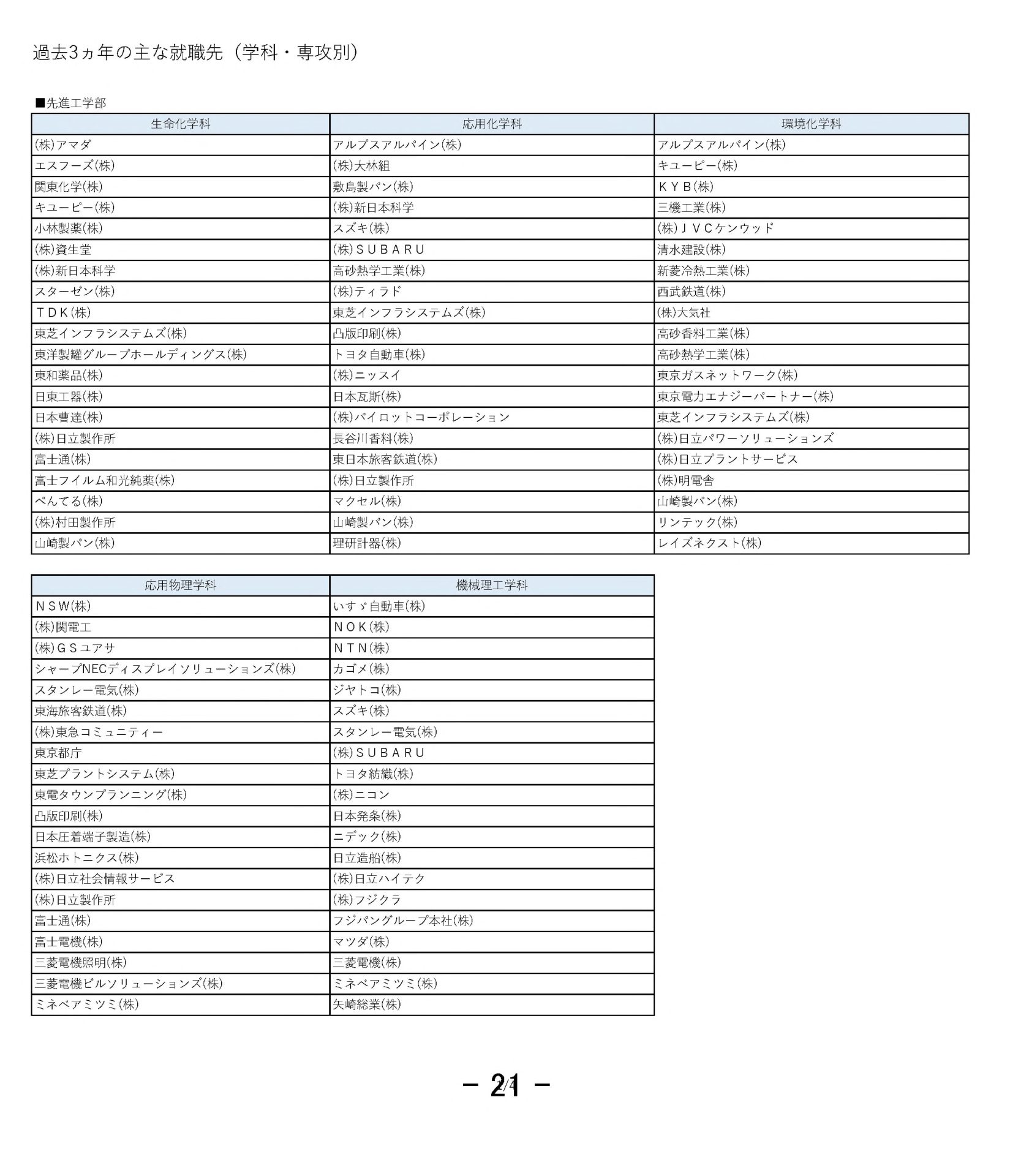 過去3ヵ年の主な就職先（学科・専攻別）

■先進工学部

| 生命化学科 | 応用化学科 | 環境化学科 |
|---|---|---|
| (株)アマダ | アルプスアルパイン(株) | アルプスアルパイン(株) |
| エスフーズ(株) | (株)大林組 | キユーピー(株) |
| 関東化学(株) | 敷島製パン(株) | ＫＹＢ(株) |
| キユーピー(株) | (株)新日本科学 | 三機工業(株) |
| 小林製薬(株) | スズキ(株) | (株)ＪＶＣケンウッド |
| (株)資生堂 | (株)ＳＵＢＡＲＵ | 清水建設(株) |
| (株)新日本科学 | 高砂熱学工業(株) | 新菱冷熱工業(株) |
| スターゼン(株) | (株)ティラド | 西武鉄道(株) |
| ＴＤＫ(株) | 東芝インフラシステムズ(株) | (株)大気社 |
| 東芝インフラシステムズ(株) | 凸版印刷(株) | 高砂香料工業(株) |
| 東洋製罐グループホールディングス(株) | トヨタ自動車(株) | 高砂熱学工業(株) |
| 東和薬品(株) | (株)ニッスイ | 東京ガスネットワーク(株) |
| 日東工器(株) | 日本瓦斯(株) | 東京電力エナジーパートナー(株) |
| 日本曹達(株) | (株)パイロットコーポレーション | 東芝インフラシステムズ(株) |
| (株)日立製作所 | 長谷川香料(株) | (株)日立パワーソリューションズ |
| 富士通(株) | 東日本旅客鉄道(株) | (株)日立プラントサービス |
| 富士フイルム和光純薬(株) | (株)日立製作所 | (株)明電舎 |
| ぺんてる(株) | マクセル(株) | 山崎製パン(株) |
| (株)村田製作所 | 山崎製パン(株) | リンテック(株) |
| 山崎製パン(株) | 理研計器(株) | レイズネクスト(株) |

| 応用物理学科 | 機械理工学科 |
|---|---|
| ＮＳＷ(株) | いすゞ自動車(株) |
| (株)関電工 | ＮＯＫ(株) |
| (株)ＧＳユアサ | ＮＴＮ(株) |
| シャープNECディスプレイソリューションズ(株) | カゴメ(株) |
| スタンレー電気(株) | ジヤトコ(株) |
| 東海旅客鉄道(株) | スズキ(株) |
| (株)東急コミュニティー | スタンレー電気(株) |
| 東京都庁 | (株)ＳＵＢＡＲＵ |
| 東芝プラントシステム(株) | トヨタ紡織(株) |
| 東電タウンプランニング(株) | (株)ニコン |
| 凸版印刷(株) | 日本発条(株) |
| 日本圧着端子製造(株) | ニデック(株) |
| 浜松ホトニクス(株) | 日立造船(株) |
| (株)日立社会情報サービス | (株)日立ハイテク |
| (株)日立製作所 | (株)フジクラ |
| 富士通(株) | フジパングループ本社(株) |
| 富士電機(株) | マツダ(株) |
| 三菱電機照明(株) | 三菱電機(株) |
| 三菱電機ビルソリューションズ(株) | ミネベアミツミ(株) |
| ミネベアミツミ(株) | 矢崎総業(株) |

－ 21 －